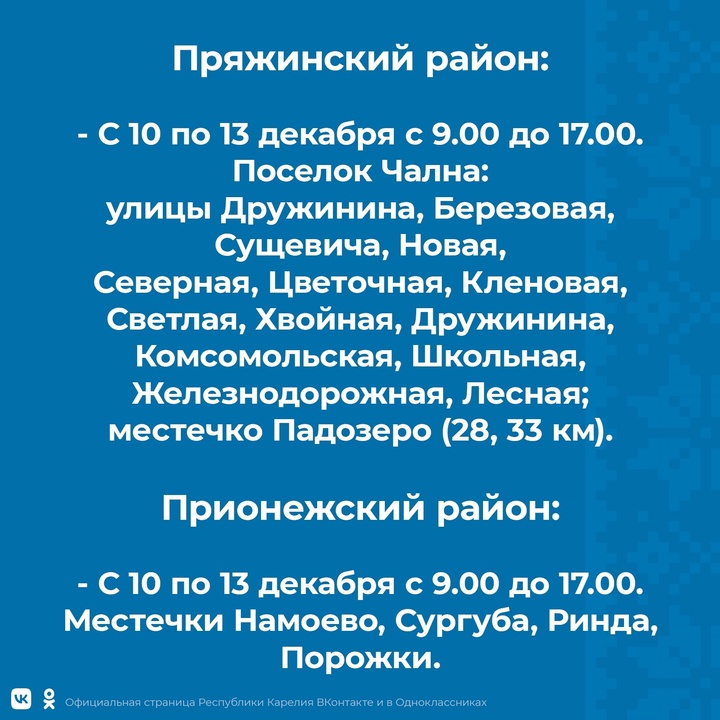 Пряжинский район:

- С 10 по 13 декабря с 9.00 до 17.00. Поселок Чална: улицы Дружинина, Березовая, Сущевича, Новая, Северная, Цветочная, Кленовая, Светлая, Хвойная, Дружинина, Комсомольская, Школьная, Железнодорожная, Лесная; местечко Падозеро (28, 33 км).

Прионежский район:

- С 10 по 13 декабря с 9.00 до 17.00. Местечки Намоево, Сургуба, Ринда, Порожки.

Официальная страница Республики Карелия ВКонтакте и в Одноклассниках